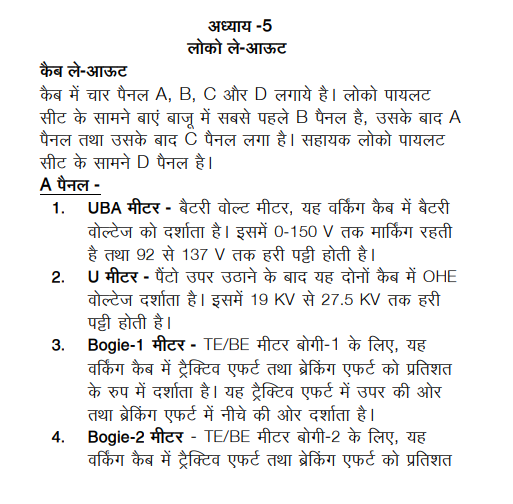 अध्याय -5
लोको ले-आऊट

कैब ले-आऊट

कैब में चार पैनल A, B, C और D लगाये है। लोको पायलट सीट के सामने बाएं बाजू में सबसे पहले B पैनल है, उसके बाद A पैनल तथा उसके बाद C पैनल लगा है। सहायक लोको पायलट सीट के सामने D पैनल है।

A पैनल -

1. UBA मीटर - बैटरी वोल्ट मीटर, यह वर्किंग कैब में बैटरी वोल्टेज को दर्शाता है। इसमें 0-150 V तक मार्किंग रहती है तथा 92 से 137 V तक हरी पट्टी होती है।

2. U मीटर - पैंटो उपर उठाने के बाद यह दोनों कैब में OHE वोल्टेज दर्शाता है। इसमें 19 KV से 27.5 KV तक हरी पट्टी होती है।

3. Bogie-1 मीटर - TE/BE मीटर बोगी-1 के लिए, यह वर्किंग कैब में ट्रैक्टिव एफर्ट तथा ब्रेकिंग एफर्ट को प्रतिशत के रुप में दर्शाता है। यह ट्रैक्टिव एफर्ट में उपर की ओर तथा ब्रेकिंग एफर्ट में नीचे की ओर दर्शाता है।

4. Bogie-2 मीटर - TE/BE मीटर बोगी-2 के लिए, यह वर्किंग कैब में ट्रैक्टिव एफर्ट तथा ब्रेकिंग एफर्ट को प्रतिशत